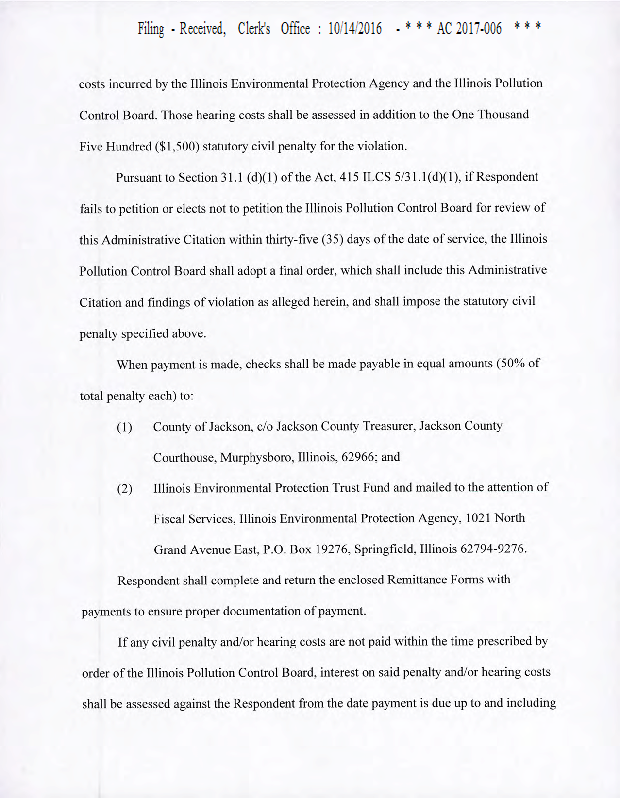 Filing - Received, Clerk's Office : 10/14/2016 - * * * AC 2017-006 * * *

costs incurred by the Illinois Environmental Protection Agency and the Illinois Pollution Control Board. Those hearing costs shall be assessed in addition to the One Thousand Five Hundred ($1,500) statutory civil penalty for the violation.

Pursuant to Section 31.1 (d)(1) of the Act, 415 ILCS 5/31.1(d)(1), if Respondent fails to petition or elects not to petition the Illinois Pollution Control Board for review of this Administrative Citation within thirty-five (35) days of the date of service, the Illinois Pollution Control Board shall adopt a final order, which shall include this Administrative Citation and findings of violation as alleged herein, and shall impose the statutory civil penalty specified above.

When payment is made, checks shall be made payable in equal amounts (50% of total penalty each) to:

(1) County of Jackson, c/o Jackson County Treasurer, Jackson County Courthouse, Murphysboro, Illinois, 62966; and

(2) Illinois Environmental Protection Trust Fund and mailed to the attention of Fiscal Services, Illinois Environmental Protection Agency, 1021 North Grand Avenue East, P.O. Box 19276, Springfield, Illinois 62794-9276.

Respondent shall complete and return the enclosed Remittance Forms with payments to ensure proper documentation of payment.

If any civil penalty and/or hearing costs are not paid within the time prescribed by order of the Illinois Pollution Control Board, interest on said penalty and/or hearing costs shall be assessed against the Respondent from the date payment is due up to and including